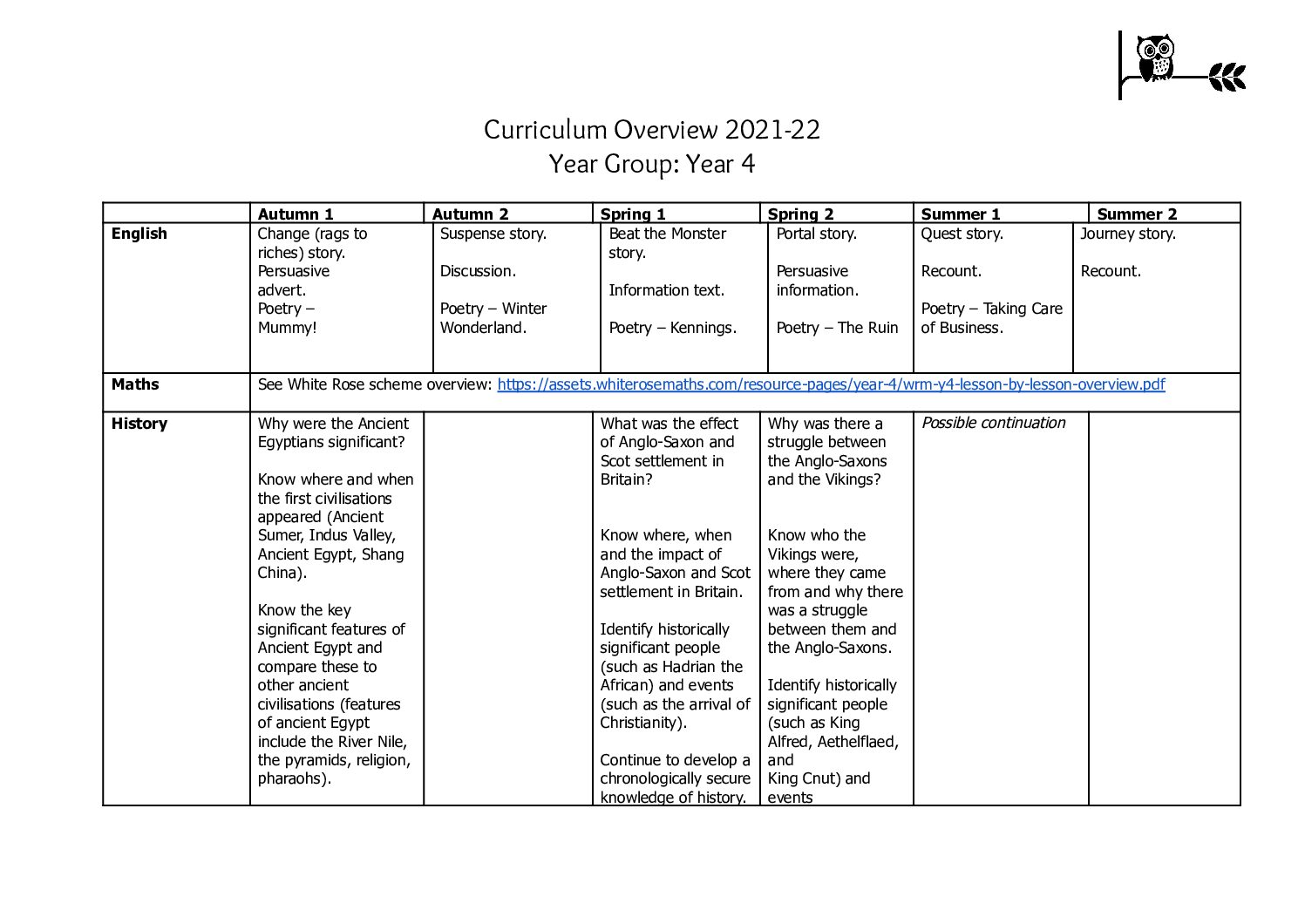 Curriculum Overview 2021-22
Year Group: Year 4

| | Autumn 1 | Autumn 2 | Spring 1 | Spring 2 | Summer 1 | Summer 2 |
|---|---|---|---|---|---|---|
| English | Change (rags to riches) story. Persuasive advert. Poetry – Mummy! | Suspense story. Discussion. Poetry – Winter Wonderland. | Beat the Monster story. Information text. Poetry – Kennings. | Portal story. Persuasive information. Poetry – The Ruin | Quest story. Recount. Poetry – Taking Care of Business. | Journey story. Recount. |
| Maths | See White Rose scheme overview: https://assets.whiterosemaths.com/resource-pages/year-4/wrm-y4-lesson-by-lesson-overview.pdf | | | | | |
| History | Why were the Ancient Egyptians significant? Know where and when the first civilisations appeared (Ancient Sumer, Indus Valley, Ancient Egypt, Shang China). Know the key significant features of Ancient Egypt and compare these to other ancient civilisations (features of ancient Egypt include the River Nile, the pyramids, religion, pharaohs). | | What was the effect of Anglo-Saxon and Scot settlement in Britain? Know where, when and the impact of Anglo-Saxon and Scot settlement in Britain. Identify historically significant people (such as Hadrian the African) and events (such as the arrival of Christianity). Continue to develop a chronologically secure knowledge of history. | Why was there a struggle between the Anglo-Saxons and the Vikings? Know who the Vikings were, where they came from and why there was a struggle between them and the Anglo-Saxons. Identify historically significant people (such as King Alfred, Aethelflaed, and King Cnut) and events | Possible continuation | |